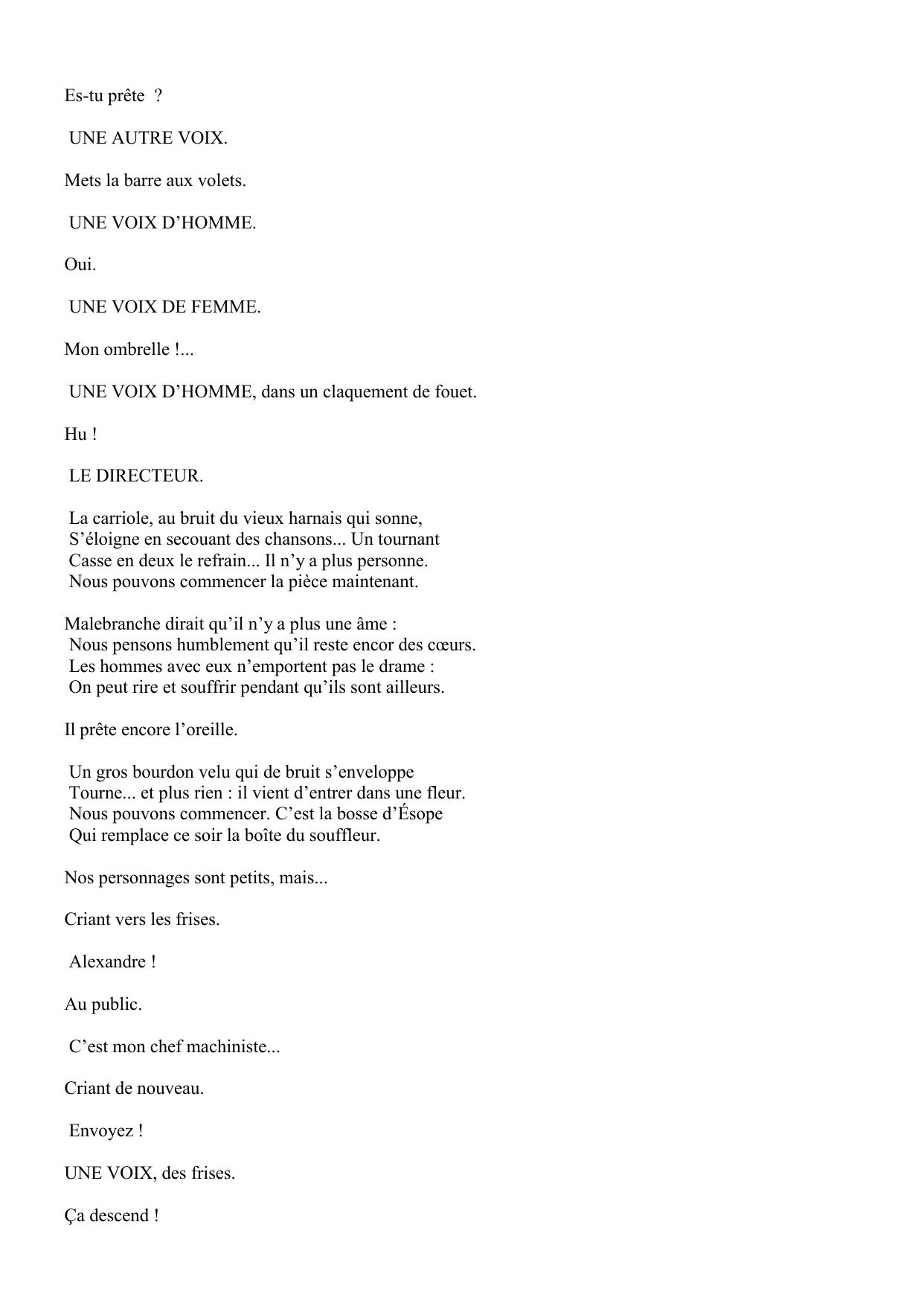 Es-tu prête ?

UNE AUTRE VOIX.

Mets la barre aux volets.

UNE VOIX D’HOMME.

Oui.

UNE VOIX DE FEMME.

Mon ombrelle !...

UNE VOIX D’HOMME, dans un claquement de fouet.

Hu !

LE DIRECTEUR.

La carriole, au bruit du vieux harnais qui sonne,
S’éloigne en secouant des chansons... Un tournant
Casse en deux le refrain... Il n’y a plus personne.
Nous pouvons commencer la pièce maintenant.

Malebranche dirait qu’il n’y a plus une âme :
Nous pensons humblement qu’il reste encor des cœurs.
Les hommes avec eux n’emportent pas le drame :
On peut rire et souffrir pendant qu’ils sont ailleurs.

Il prête encore l’oreille.

Un gros bourdon velu qui de bruit s’enveloppe
Tourne... et plus rien : il vient d’entrer dans une fleur.
Nous pouvons commencer. C’est la bosse d’Ésope
Qui remplace ce soir la boîte du souffleur.

Nos personnages sont petits, mais...

Criant vers les frises.

Alexandre !

Au public.

C’est mon chef machiniste...

Criant de nouveau.

Envoyez !

UNE VOIX, des frises.

Ça descend !